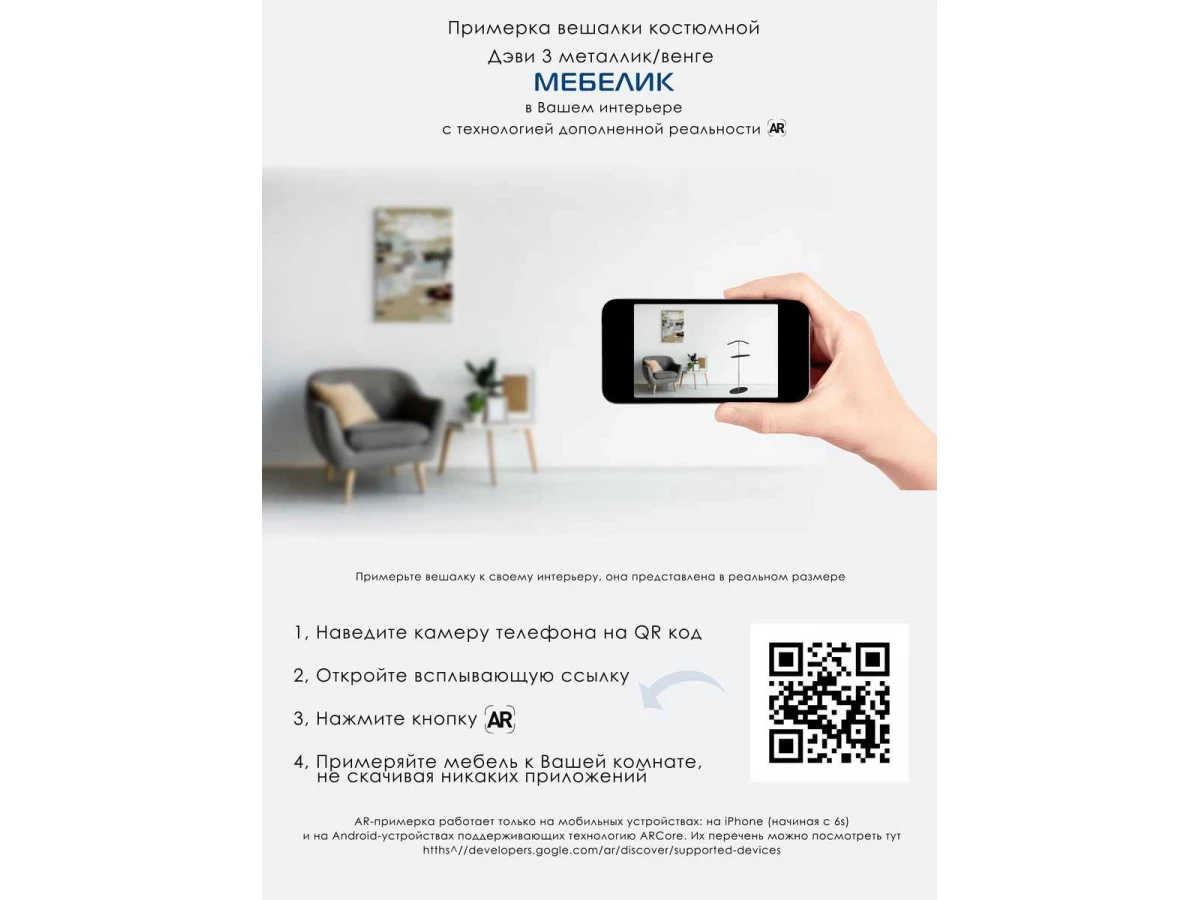 Примерка вешалки костюмной
Дэви 3 металлик/венге
МЕБЕЛИК
в Вашем интерьере
с технологией дополненной реальности AR

Примерьте вешалку к своему интерьеру, она представлена в реальном размере

1, Наведите камеру телефона на QR код

2, Откройте всплывающую ссылку

3, Нажмите кнопку AR

4, Примеряйте мебель к Вашей комнате, не скачивая никаких приложений

AR-примерка работает только на мобильных устройствах: на iPhone (начиная с 6s) и на Android-устройствах поддерживающих технологию ARCore. Их перечень можно посмотреть тут htths^//developers.gogle.com/ar/discover/supported-devices